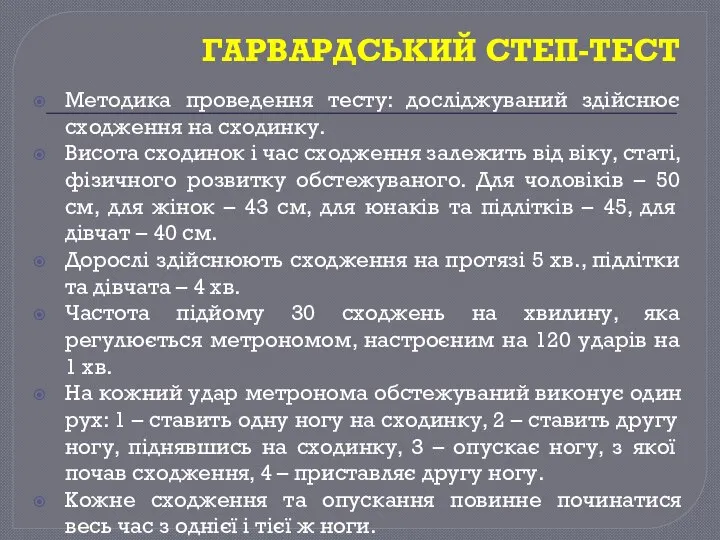 ГАРВАРДСЬКИЙ СТЕП-ТЕСТ

Методика проведення тесту: досліджуваний здійснює сходження на сходинку.

Висота сходинок і час сходження залежить від віку, статі, фізичного розвитку обстежуваного. Для чоловіків – 50 см, для жінок – 43 см, для юнаків та підлітків – 45, для дівчат – 40 см.

Дорослі здійснюють сходження на протязі 5 хв., підлітки та дівчата – 4 хв.

Частота підйому 30 сходжень на хвилину, яка регулюється метрономом, настроєним на 120 ударів на 1 хв.

На кожний удар метронома обстежуваний виконує один рух: 1 – ставить одну ногу на сходинку, 2 – ставить другу ногу, піднявшись на сходинку, 3 – опускає ногу, з якої почав сходження, 4 – приставляє другу ногу.

Кожне сходження та опускання повинне починатися весь час з однієї і тієї ж ноги.